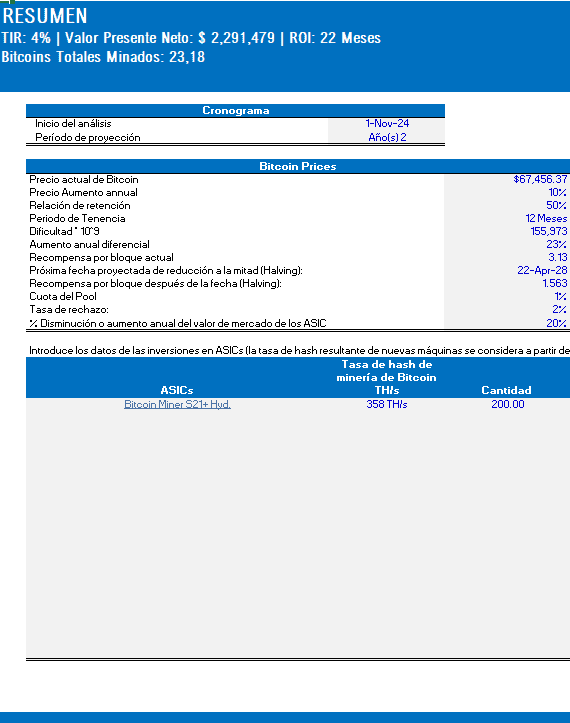 RESUMEN
TIR: 4% | Valor Presente Neto: $ 2,291,479 | ROI: 22 Meses
Bitcoins Totales Minados: 23,18

| Cronograma | |
|---|---|
| Inicio del análisis | 1-Nov-24 |
| Período de proyección | Año(s) 2 |

| Bitcoin Prices | |
|---|---|
| Precio actual de Bitcoin | $67,456.37 |
| Precio Aumento annual | 10% |
| Relación de retención | 50% |
| Periodo de Tenencia | 12 Meses |
| Dificultad * 10^9 | 155,973 |
| Aumento anual diferencial | 23% |
| Recompensa por bloque actual | 3.13 |
| Próxima fecha proyectada de reducción a la mitad (Halving): | 22-Apr-28 |
| Recompensa por bloque después de la fecha (Halving): | 1.563 |
| Cuota del Pool | 1% |
| Tasa de rechazo: | 2% |
| % Disminución o aumento anual del valor de mercado de los ASIC | 20% |

Introduce los datos de las inversiones en ASICs (la tasa de hash resultante de nuevas máquinas se considera a partir de

| ASICs | Tasa de hash de minería de Bitcoin TH/s | Cantidad |
|---|---|---|
| Bitcoin Miner S21+ Hyd. | 358 TH/s | 200.00 |